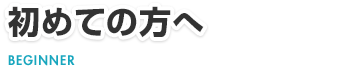 初めての方へ

BEGINNER